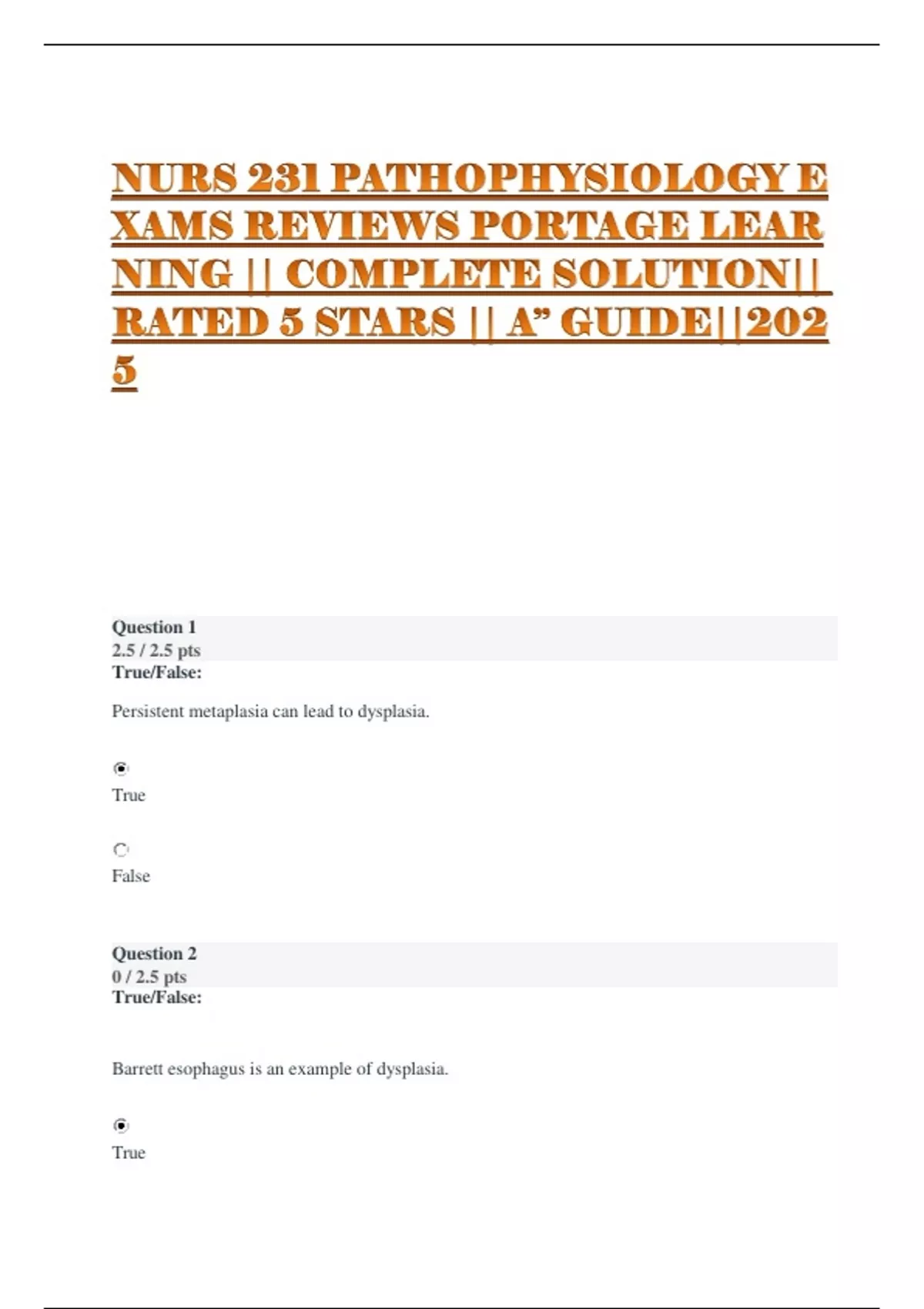 NURS 231 PATHOPHYSIOLOGY EXAMS REVIEWS PORTAGE LEARNING || COMPLETE SOLUTION|| RATED 5 STARS || A" GUIDE||2025

Question 1
2.5 / 2.5 pts
True/False:

Persistent metaplasia can lead to dysplasia.

True

False

Question 2
0 / 2.5 pts
True/False:

Barrett esophagus is an example of dysplasia.

True